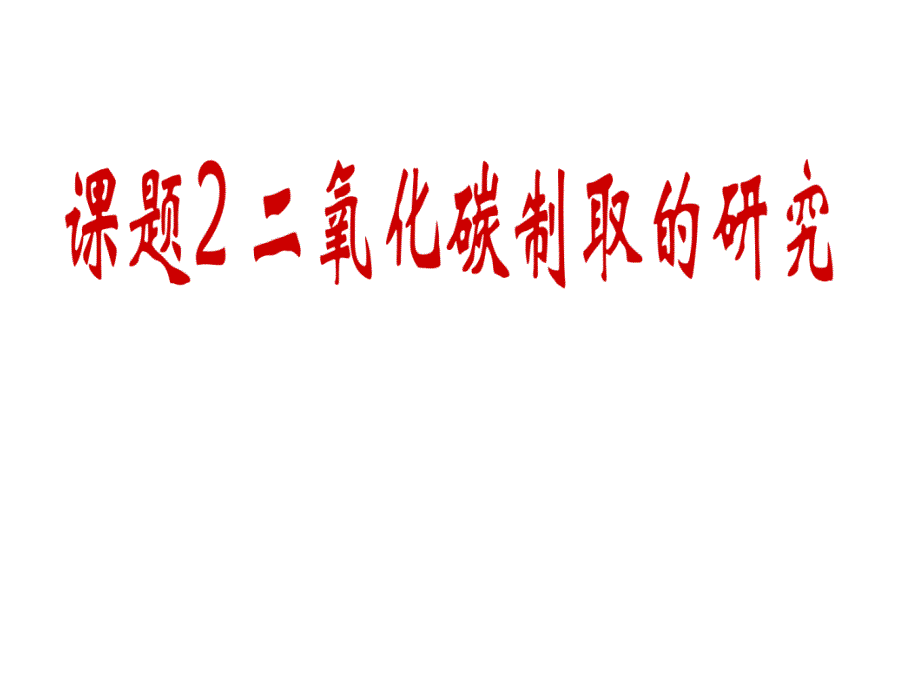 课题2 二氧化碳制取的研究